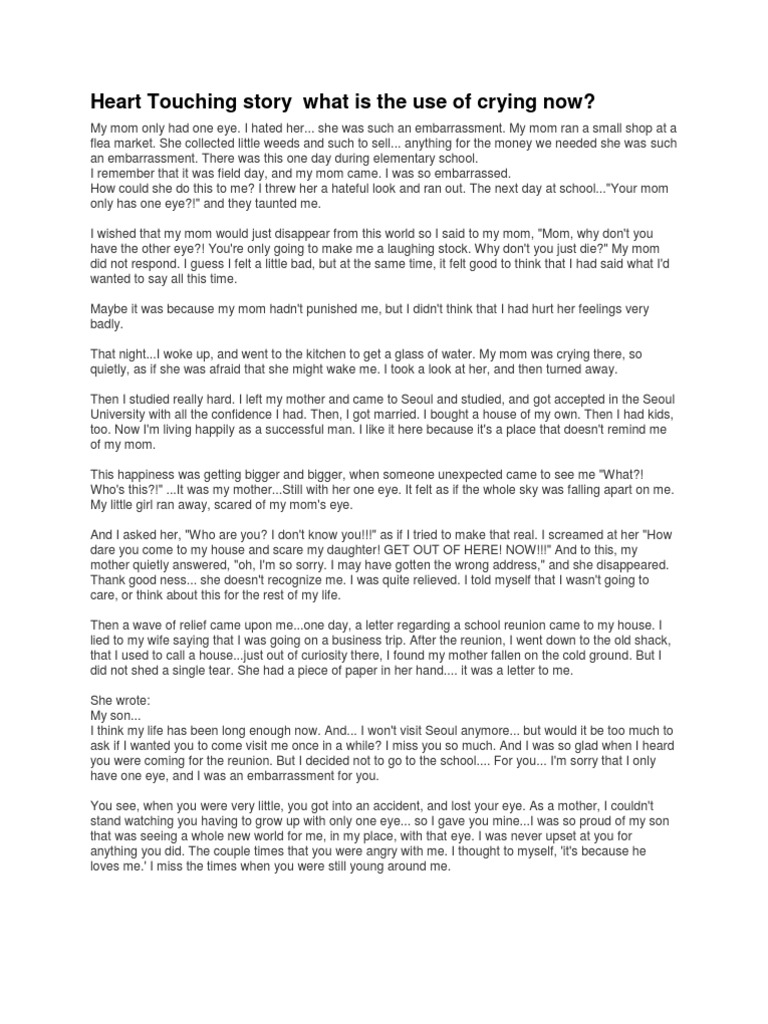 Heart Touching story what is the use of crying now?

My mom only had one eye. I hated her... she was such an embarrassment. My mom ran a small shop at a flea market. She collected little weeds and such to sell... anything for the money we needed she was such an embarrassment. There was this one day during elementary school.
I remember that it was field day, and my mom came. I was so embarrassed.
How could she do this to me? I threw her a hateful look and ran out. The next day at school..."Your mom only has one eye?!" and they taunted me.

I wished that my mom would just disappear from this world so I said to my mom, "Mom, why don't you have the other eye?! You're only going to make me a laughing stock. Why don't you just die?" My mom did not respond. I guess I felt a little bad, but at the same time, it felt good to think that I had said what I'd wanted to say all this time.

Maybe it was because my mom hadn't punished me, but I didn't think that I had hurt her feelings very badly.

That night...I woke up, and went to the kitchen to get a glass of water. My mom was crying there, so quietly, as if she was afraid that she might wake me. I took a look at her, and then turned away.

Then I studied really hard. I left my mother and came to Seoul and studied, and got accepted in the Seoul University with all the confidence I had. Then, I got married. I bought a house of my own. Then I had kids, too. Now I'm living happily as a successful man. I like it here because it's a place that doesn't remind me of my mom.

This happiness was getting bigger and bigger, when someone unexpected came to see me "What?! Who's this?!" ...It was my mother...Still with her one eye. It felt as if the whole sky was falling apart on me. My little girl ran away, scared of my mom's eye.

And I asked her, "Who are you? I don't know you!!!" as if I tried to make that real. I screamed at her "How dare you come to my house and scare my daughter! GET OUT OF HERE! NOW!!!" And to this, my mother quietly answered, "oh, I'm so sorry. I may have gotten the wrong address," and she disappeared. Thank good ness... she doesn't recognize me. I was quite relieved. I told myself that I wasn't going to care, or think about this for the rest of my life.

Then a wave of relief came upon me...one day, a letter regarding a school reunion came to my house. I lied to my wife saying that I was going on a business trip. After the reunion, I went down to the old shack, that I used to call a house...just out of curiosity there, I found my mother fallen on the cold ground. But I did not shed a single tear. She had a piece of paper in her hand.... it was a letter to me.

She wrote:
My son...
I think my life has been long enough now. And... I won't visit Seoul anymore... but would it be too much to ask if I wanted you to come visit me once in a while? I miss you so much. And I was so glad when I heard you were coming for the reunion. But I decided not to go to the school.... For you... I'm sorry that I only have one eye, and I was an embarrassment for you.

You see, when you were very little, you got into an accident, and lost your eye. As a mother, I couldn't stand watching you having to grow up with only one eye... so I gave you mine...I was so proud of my son that was seeing a whole new world for me, in my place, with that eye. I was never upset at you for anything you did. The couple times that you were angry with me. I thought to myself, 'it's because he loves me.' I miss the times when you were still young around me.